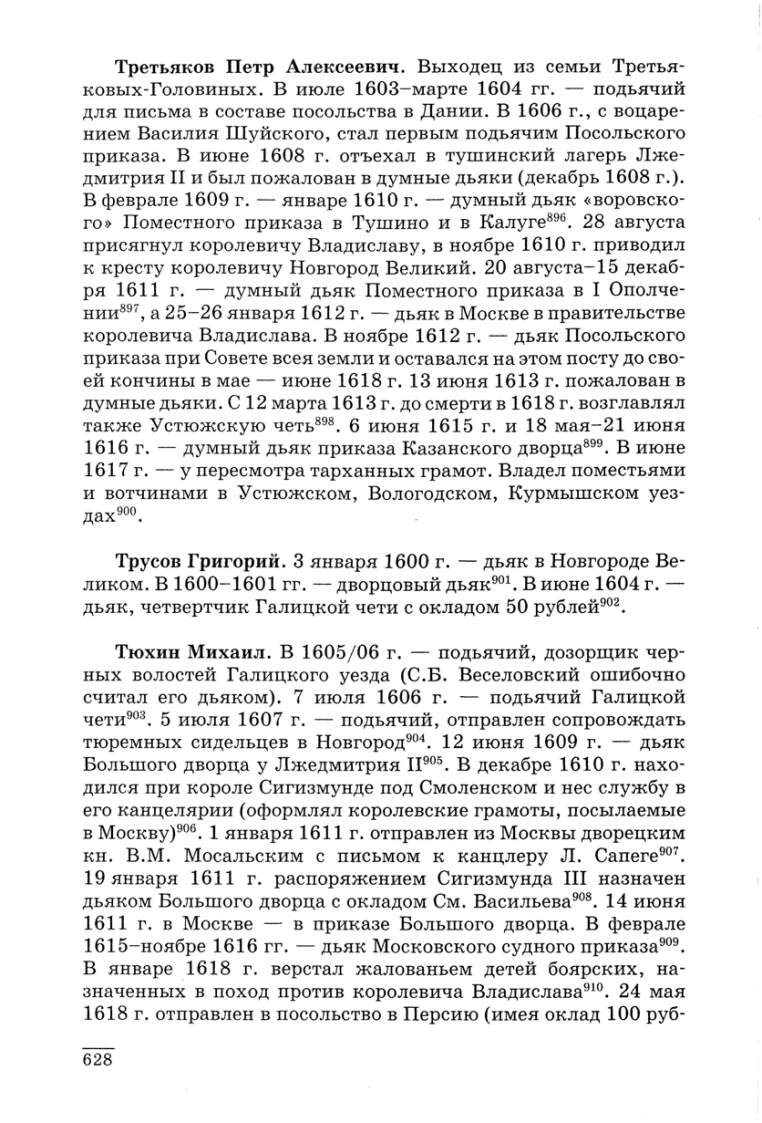 **Третьяков Петр Алексеевич.** Выходец из семьи Третьяковых-Головиных. В июле 1603–марте 1604 гг. — подьячий для письма в составе посольства в Дании. В 1606 г., с воцарением Василия Шуйского, стал первым подьячим Посольского приказа. В июне 1608 г. отъехал в тушинский лагерь Лжедмитрия II и был пожалован в думные дьяки (декабрь 1608 г.). В феврале 1609 г. — январе 1610 г. — думный дьяк «воровского» Поместного приказа в Тушино и в Калуге$^{896}$. 28 августа присягнул королевичу Владиславу, в ноябре 1610 г. приводил к кресту королевичу Новгород Великий. 20 августа–15 декабря 1611 г. — думный дьяк Поместного приказа в I Ополчении$^{897}$, а 25–26 января 1612 г. — дьяк в Москве в правительстве королевича Владислава. В ноябре 1612 г. — дьяк Посольского приказа при Совете всея земли и оставался на этом посту до своей кончины в мае — июне 1618 г. 13 июня 1613 г. пожалован в думные дьяки. С 12 марта 1613 г. до смерти в 1618 г. возглавлял также Устюжскую четь$^{898}$. 6 июня 1615 г. и 18 мая–21 июня 1616 г. — думный дьяк приказа Казанского дворца$^{899}$. В июне 1617 г. — у пересмотра тарханных грамот. Владел поместьями и вотчинами в Устюжском, Вологодском, Курмышском уездах$^{900}$.

**Трусов Григорий.** 3 января 1600 г. — дьяк в Новгороде Великом. В 1600–1601 гг. — дворцовый дьяк$^{901}$. В июне 1604 г. — дьяк, четвертчик Галицкой чети с окладом 50 рублей$^{902}$.

**Тюхин Михаил.** В 1605/06 г. — подьячий, дозорщик черных волостей Галицкого уезда (С.Б. Веселовский ошибочно считал его дьяком). 7 июля 1606 г. — подьячий Галицкой чети$^{903}$. 5 июля 1607 г. — подьячий, отправлен сопровождать тюремных сидельцев в Новгород$^{904}$. 12 июня 1609 г. — дьяк Большого дворца у Лжедмитрия II$^{905}$. В декабре 1610 г. находился при короле Сигизмунде под Смоленском и нес службу в его канцелярии (оформлял королевские грамоты, посылаемые в Москву)$^{906}$. 1 января 1611 г. отправлен из Москвы дворецким кн. В.М. Мосальским с письмом к канцлеру Л. Сапеге$^{907}$. 19 января 1611 г. распоряжением Сигизмунда III назначен дьяком Большого дворца с окладом См. Васильева$^{908}$. 14 июня 1611 г. в Москве — в приказе Большого дворца. В феврале 1615–ноябре 1616 гг. — дьяк Московского судного приказа$^{909}$. В январе 1618 г. верстал жалованьем детей боярских, назначенных в поход против королевича Владислава$^{910}$. 24 мая 1618 г. отправлен в посольство в Персию (имея оклад 100 руб-

628